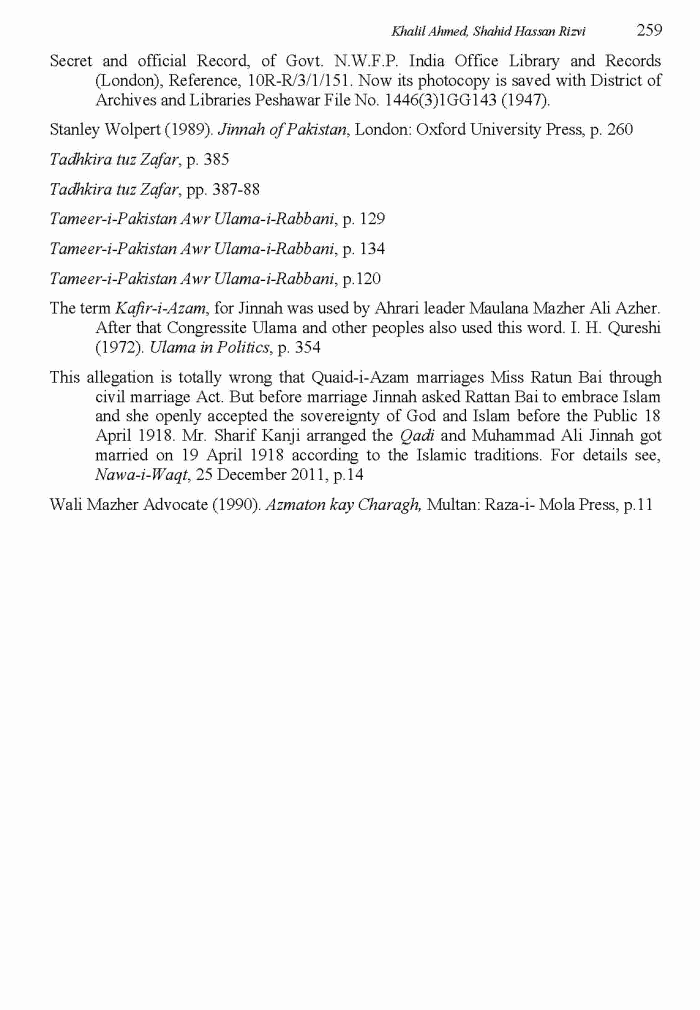 Khalil Ahmed, Shahid Hassan Rizvi 259

Secret and official Record, of Govt. N.W.F.P. India Office Library and Records (London), Reference, 10R-R/3/1/151. Now its photocopy is saved with District of Archives and Libraries Peshawar File No. 1446(3)1GG143 (1947).

Stanley Wolpert (1989). Jinnah of Pakistan, London: Oxford University Press, p. 260

Tadhkira tuz Zafar, p. 385

Tadhkira tuz Zafar, pp. 387-88

Tameer-i-Pakistan Awr Ulama-i-Rabbani, p. 129

Tameer-i-Pakistan Awr Ulama-i-Rabbani, p. 134

Tameer-i-Pakistan Awr Ulama-i-Rabbani, p.120

The term Kafir-i-Azam, for Jinnah was used by Ahrari leader Maulana Mazher Ali Azher. After that Congressite Ulama and other peoples also used this word. I. H. Qureshi (1972). Ulama in Politics, p. 354

This allegation is totally wrong that Quaid-i-Azam marriages Miss Ratun Bai through civil marriage Act. But before marriage Jinnah asked Rattan Bai to embrace Islam and she openly accepted the sovereignty of God and Islam before the Public 18 April 1918. Mr. Sharif Kanji arranged the Qadi and Muhammad Ali Jinnah got married on 19 April 1918 according to the Islamic traditions. For details see, Nawa-i-Waqt, 25 December 2011, p.14

Wali Mazher Advocate (1990). Azmaton kay Charagh, Multan: Raza-i- Mola Press, p.11